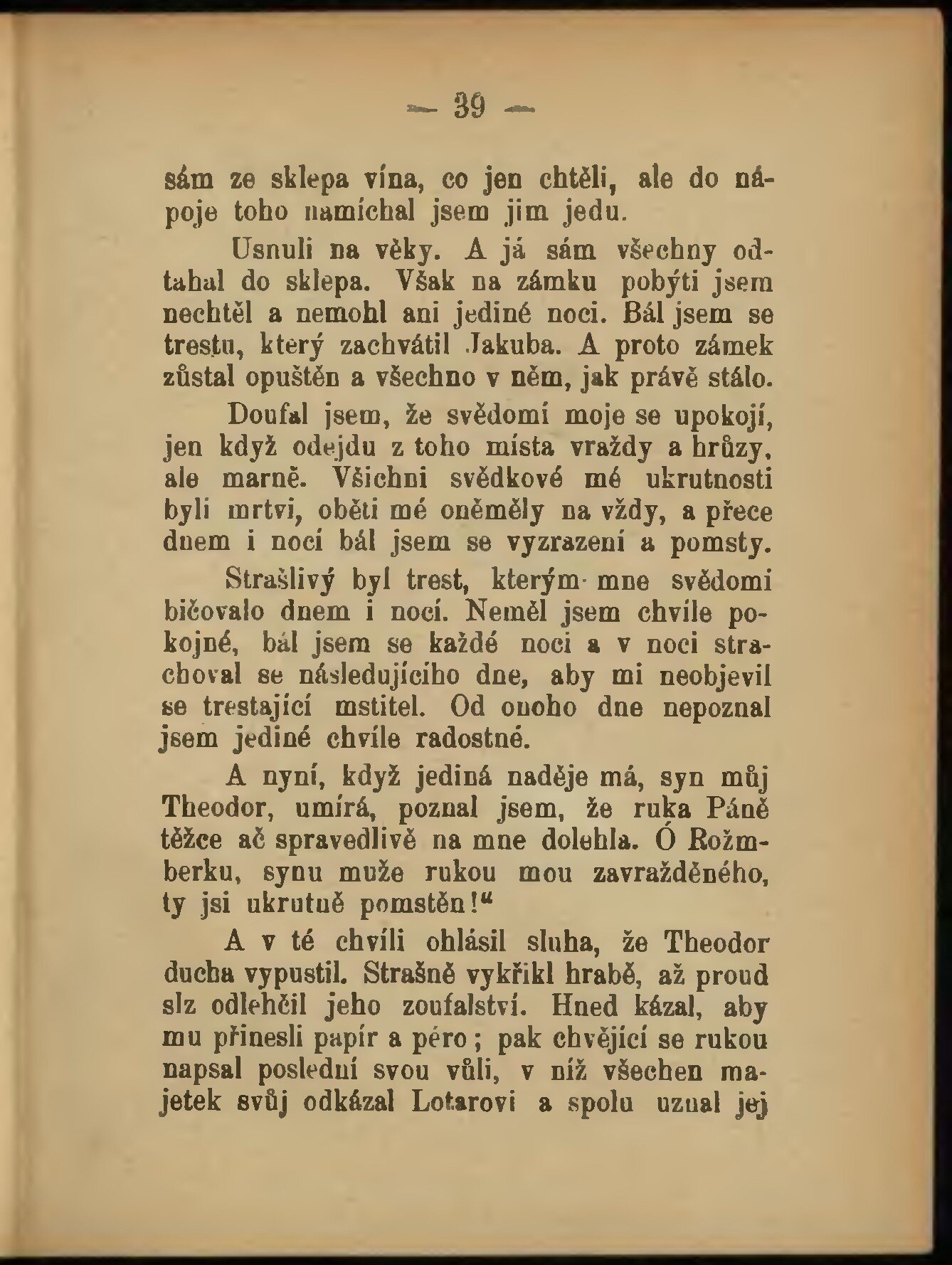 — 39 —

sám ze sklepa vína, co jen chtěli, ale do nápoje toho namíchal jsem jim jedu.

Usnuli na věky. A já sám všechny odtahal do sklepa. Však na zámku pobýti jsem nechtěl a nemohl ani jediné noci. Bál jsem se trestu, který zachvátil Jakuba. A proto zámek zůstal opuštěn a všechno v něm, jak právě stálo.

Doufal jsem, že svědomí moje se upokojí, jen když odejdu z toho místa vraždy a hrůzy, ale marně. Všichni svědkové mé ukrutnosti byli mrtvi, oběti mé oněměly na vždy, a přece dnem i nocí bál jsem se vyzrazení a pomsty.

Strašlivý byl trest, kterým mne svědomí bičovalo dnem i nocí. Neměl jsem chvíle pokojné, bál jsem se každé noci a v noci strachoval se následujícího dne, aby mi neobjevil se trestající mstitel. Od onoho dne nepoznal jsem jediné chvíle radostné.

A nyní, když jediná naděje má, syn můj Theodor, umírá, poznal jsem, že ruka Páně těžce ač spravedlivě na mne dolehla. Ó Rožmberku, synu muže rukou mou zavražděného, ty jsi ukrutně pomstěn!“

A v té chvíli ohlásil sluha, že Theodor ducha vypustil. Strašně vykřikl hrabě, až proud slz odlehčil jeho zoufalství. Hned kázal, aby mu přinesli papír a péro; pak chvějící se rukou napsal poslední svou vůli, v níž všechen majetek svůj odkázal Lotarovi a spolu uznal jej